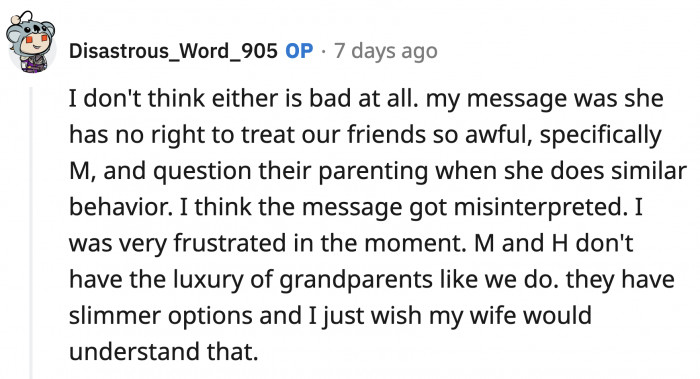 Disastrous_Word_905 OP · 7 days ago

I don't think either is bad at all. my message was she has no right to treat our friends so awful, specifically M, and question their parenting when she does similar behavior. I think the message got misinterpreted. I was very frustrated in the moment. M and H don't have the luxury of grandparents like we do. they have slimmer options and I just wish my wife would understand that.